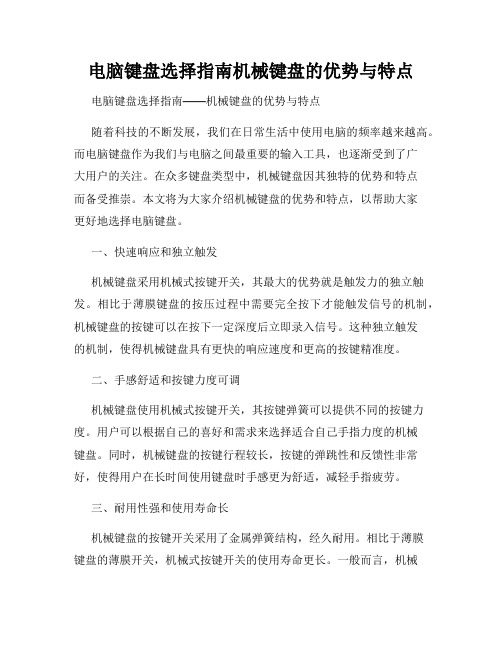 电脑键盘选择指南机械键盘的优势与特点

电脑键盘选择指南——机械键盘的优势与特点

随着科技的不断发展，我们在日常生活中使用电脑的频率越来越高。而电脑键盘作为我们与电脑之间最重要的输入工具，也逐渐受到了广大用户的关注。在众多键盘类型中，机械键盘因其独特的优势和特点而备受推崇。本文将为大家介绍机械键盘的优势和特点，以帮助大家更好地选择电脑键盘。

一、快速响应和独立触发

机械键盘采用机械式按键开关，其最大的优势就是触发力的独立触发。相比于薄膜键盘的按压过程中需要完全按下才能触发信号的机制，机械键盘的按键可以在按下一定深度后立即录入信号。这种独立触发的机制，使得机械键盘具有更快的响应速度和更高的按键精准度。

二、手感舒适和按键力度可调

机械键盘使用机械式按键开关，其按键弹簧可以提供不同的按键力度。用户可以根据自己的喜好和需求来选择适合自己手指力度的机械键盘。同时，机械键盘的按键行程较长，按键的弹跳性和反馈性非常好，使得用户在长时间使用键盘时手感更为舒适，减轻手指疲劳。

三、耐用性强和使用寿命长

机械键盘的按键开关采用了金属弹簧结构，经久耐用。相比于薄膜键盘的薄膜开关，机械式按键开关的使用寿命更长。一般而言，机械